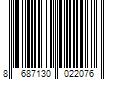 8 687130 022076